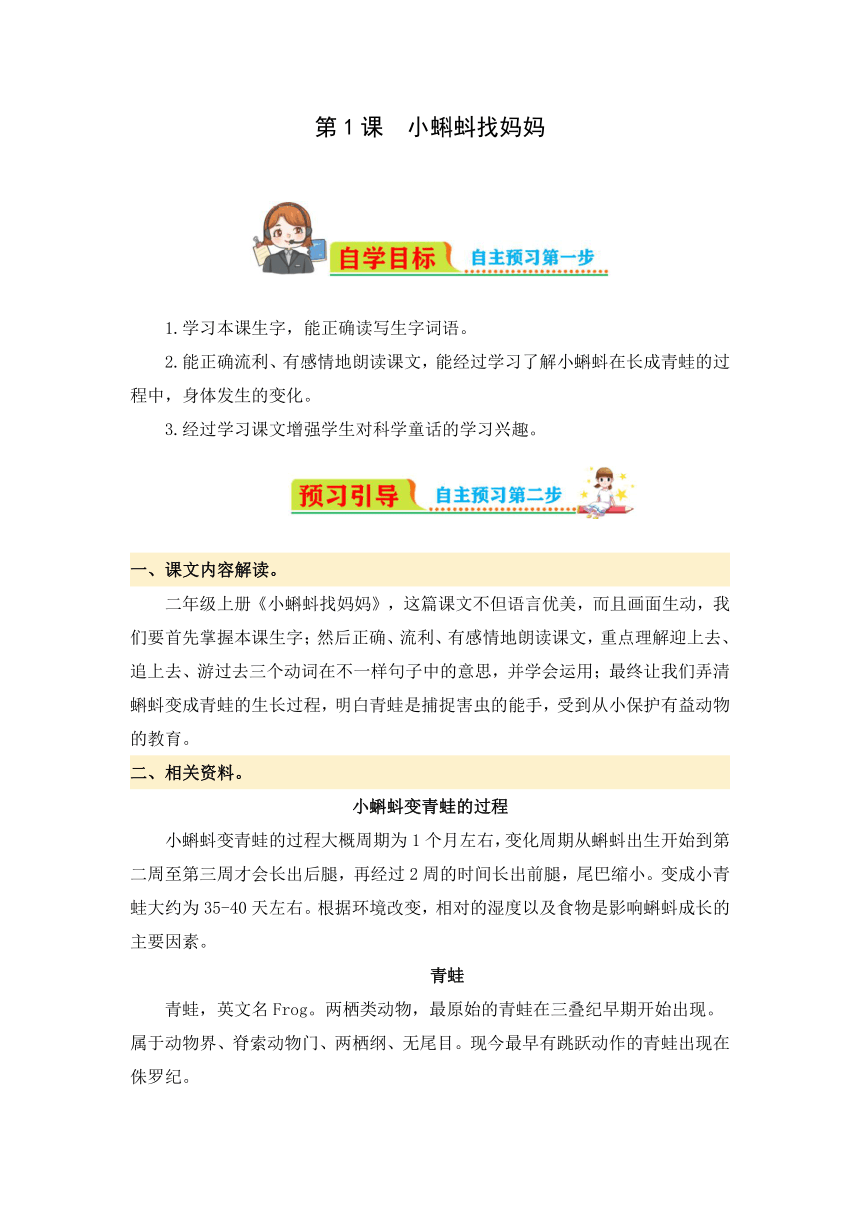 第1课　小蝌蚪找妈妈

自学目标　自主预习第一步

1.学习本课生字，能正确读写生字词语。

2.能正确流利、有感情地朗读课文，能经过学习了解小蝌蚪在长成青蛙的过程中，身体发生的变化。

3.经过学习课文增强学生对科学童话的学习兴趣。

预习引导　自主预习第二步

一、课文内容解读。

二年级上册《小蝌蚪找妈妈》，这篇课文不但语言优美，而且画面生动，我们要首先掌握本课生字；然后正确、流利、有感情地朗读课文，重点理解迎上去、追上去、游过去三个动词在不一样句子中的意思，并学会运用；最终让我们弄清蝌蚪变成青蛙的生长过程，明白青蛙是捕捉害虫的能手，受到从小保护有益动物的教育。

二、相关资料。

小蝌蚪变青蛙的过程

小蝌蚪变青蛙的过程大概周期为1个月左右，变化周期从蝌蚪出生开始到第二周至第三周才会长出后腿，再经过2周的时间长出前腿，尾巴缩小。变成小青蛙大约为35-40天左右。根据环境改变，相对的湿度以及食物是影响蝌蚪成长的主要因素。

青蛙

青蛙，英文名Frog。两栖类动物，最原始的青蛙在三叠纪早期开始出现。属于动物界、脊索动物门、两栖纲、无尾目。现今最早有跳跃动作的青蛙出现在侏罗纪。